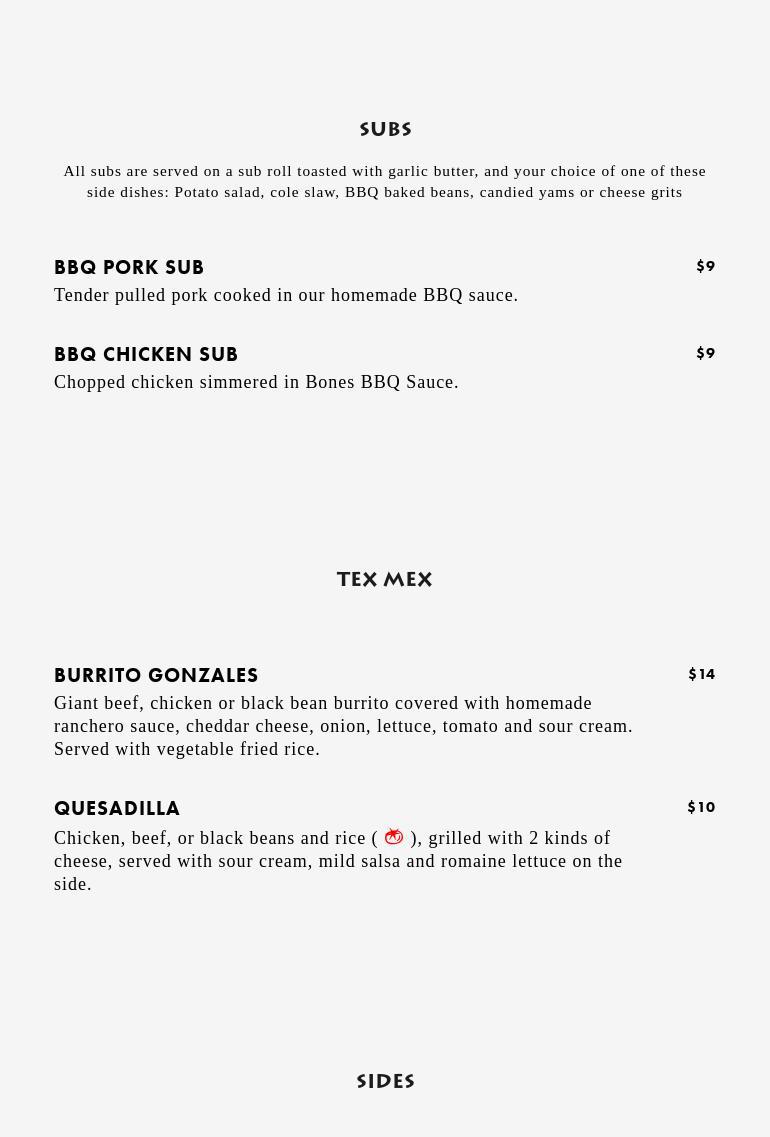 SUBS

All subs are served on a sub roll toasted with garlic butter, and your choice of one of these side dishes: Potato salad, cole slaw, BBQ baked beans, candied yams or cheese grits

BBQ PORK SUB
$9
Tender pulled pork cooked in our homemade BBQ sauce.

BBQ CHICKEN SUB
$9
Chopped chicken simmered in Bones BBQ Sauce.

TEX MEX

BURRITO GONZALES
$14
Giant beef, chicken or black bean burrito covered with homemade ranchero sauce, cheddar cheese, onion, lettuce, tomato and sour cream. Served with vegetable fried rice.

QUESADILLA
$10
Chicken, beef, or black beans and rice ( ), grilled with 2 kinds of cheese, served with sour cream, mild salsa and romaine lettuce on the side.

SIDES